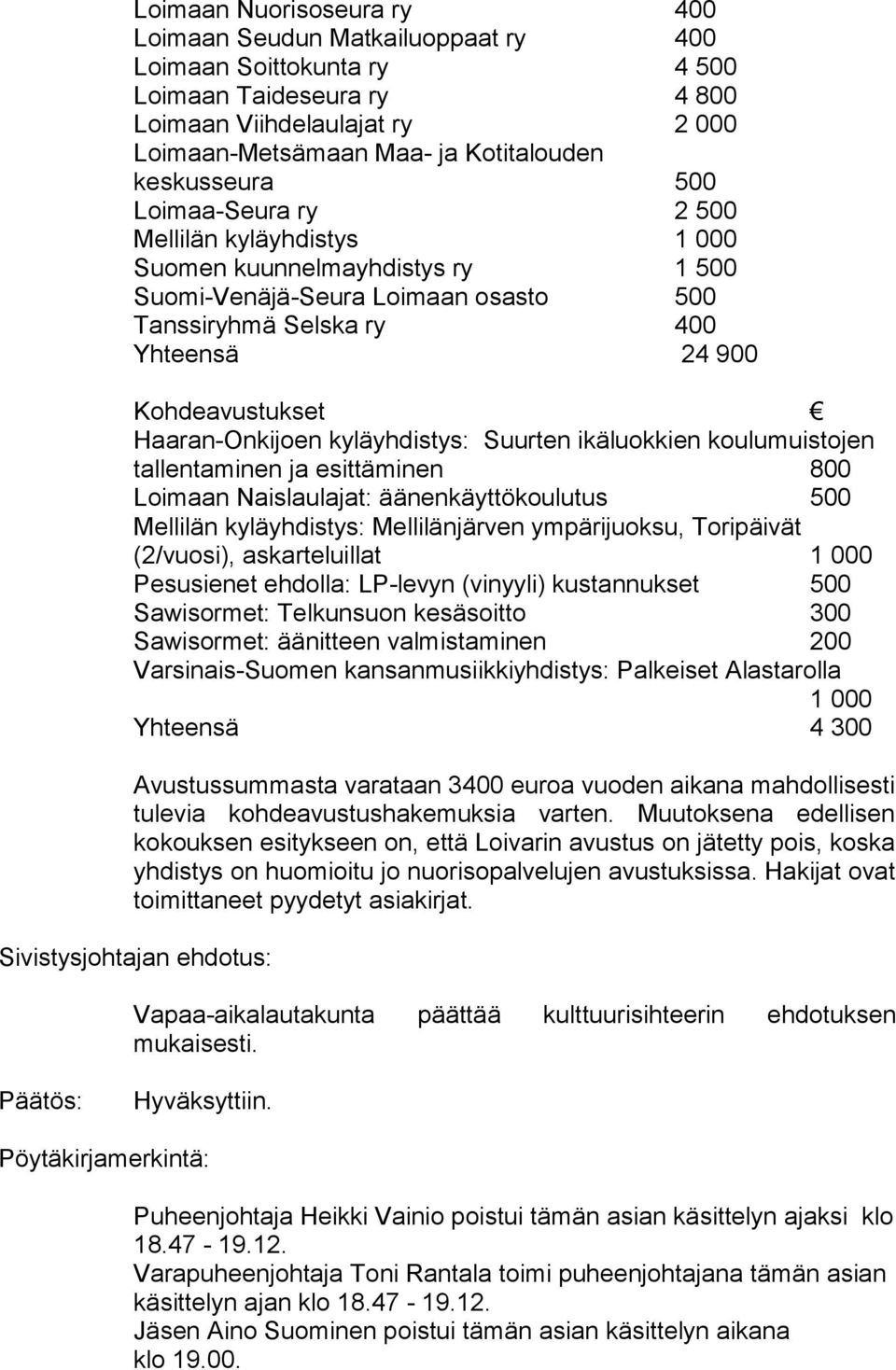 Loimaan Nuorisoseura ry 400
Loimaan Seudun Matkailuoppaat ry 400
Loimaan Soittokunta ry 4 500
Loimaan Taideseura ry 4 800
Loimaan Viihdelaulajat ry 2 000
Loimaan-Metsämaan Maa- ja Kotitalouden keskusseura 500
Loimaa-Seura ry 2 500
Mellilän kyläyhdistys 1 000
Suomen kuunnelmayhdistys ry 1 500
Suomi-Venäjä-Seura Loimaan osasto 500
Tanssiryhmä Selska ry 400
Yhteensä 24 900

Kohdeavustukset €
Haaran-Onkijoen kyläyhdistys: Suurten ikäluokkien koulumuistojen tallentaminen ja esittäminen 800
Loimaan Naislaulajat: äänenkäyttökoulutus 500
Mellilän kyläyhdistys: Mellilänjärven ympärijuoksu, Toripäivät (2/vuosi), askarteluillat 1 000
Pesusienet ehdolla: LP-levyn (vinyyli) kustannukset 500
Sawisormet: Telkunsuon kesäsoitto 300
Sawisormet: äänitteen valmistaminen 200
Varsinais-Suomen kansanmusiikkiyhdistys: Palkeiset Alastarolla 1 000
Yhteensä 4 300

Avustussummasta varataan 3400 euroa vuoden aikana mahdollisesti tulevia kohdeavustushakemuksia varten. Muutoksena edellisen kokouksen esitykseen on, että Loivarin avustus on jätetty pois, koska yhdistys on huomioitu jo nuorisopalvelujen avustuksissa. Hakijat ovat toimittaneet pyydetyt asiakirjat.

Sivistysjohtajan ehdotus:

Vapaa-aikalautakunta päättää kulttuurisihteerin ehdotuksen mukaisesti.

Päätös: Hyväksyttiin.

Pöytäkirjamerkintä:

Puheenjohtaja Heikki Vainio poistui tämän asian käsittelyn ajaksi klo 18.47 - 19.12.
Varapuheenjohtaja Toni Rantala toimi puheenjohtajana tämän asian käsittelyn ajan klo 18.47 - 19.12.
Jäsen Aino Suominen poistui tämän asian käsittelyn aikana klo 19.00.